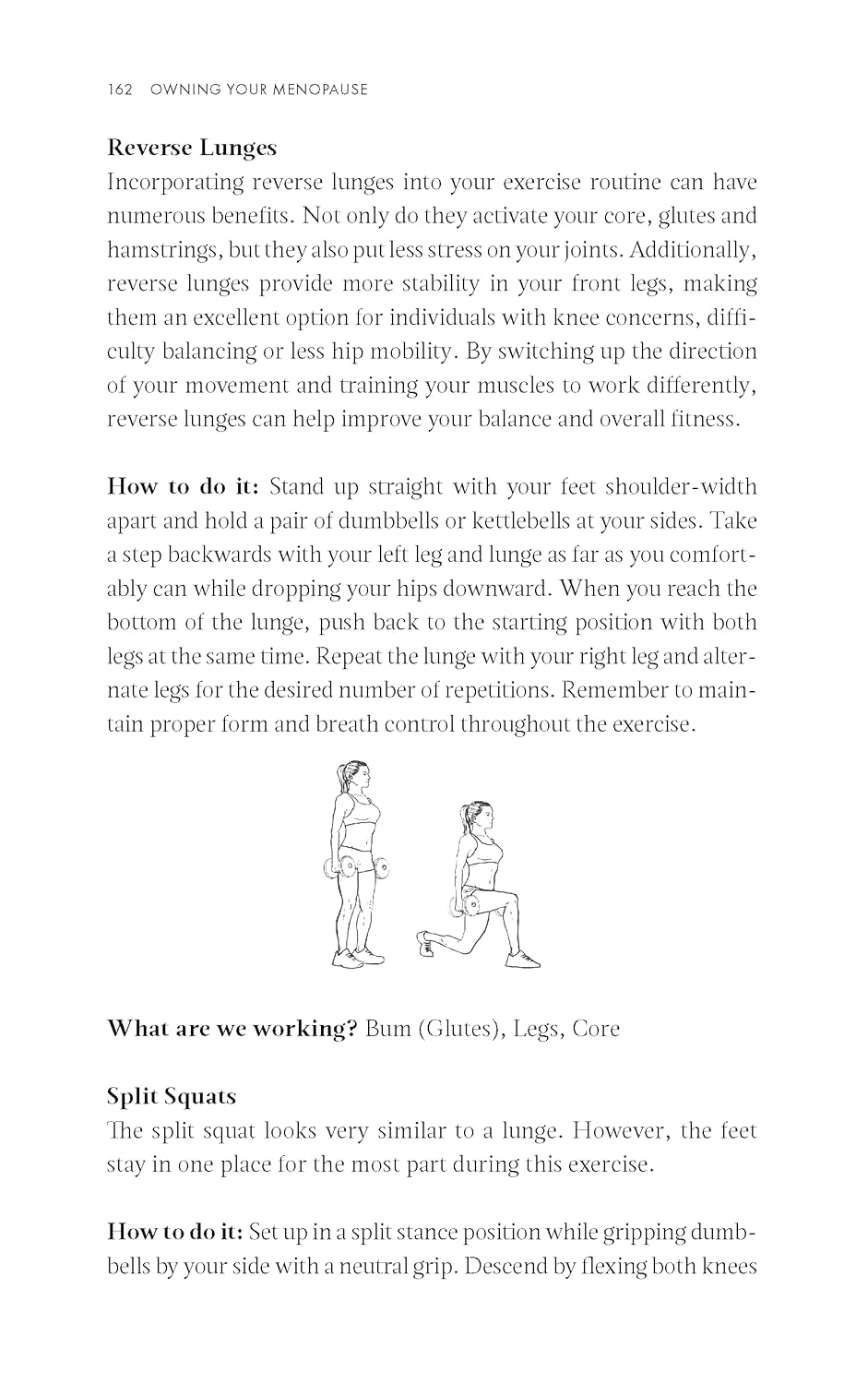 162 OWNING YOUR MENOPAUSE

Reverse Lunges
Incorporating reverse lunges into your exercise routine can have numerous benefits. Not only do they activate your core, glutes and hamstrings, but they also put less stress on your joints. Additionally, reverse lunges provide more stability in your front legs, making them an excellent option for individuals with knee concerns, difficulty balancing or less hip mobility. By switching up the direction of your movement and training your muscles to work differently, reverse lunges can help improve your balance and overall fitness.

How to do it: Stand up straight with your feet shoulder-width apart and hold a pair of dumbbells or kettlebells at your sides. Take a step backwards with your left leg and lunge as far as you comfortably can while dropping your hips downward. When you reach the bottom of the lunge, push back to the starting position with both legs at the same time. Repeat the lunge with your right leg and alternate legs for the desired number of repetitions. Remember to maintain proper form and breath control throughout the exercise.

What are we working? Bum (Glutes), Legs, Core

Split Squats
The split squat looks very similar to a lunge. However, the feet stay in one place for the most part during this exercise.

How to do it: Set up in a split stance position while gripping dumbbells by your side with a neutral grip. Descend by flexing both knees